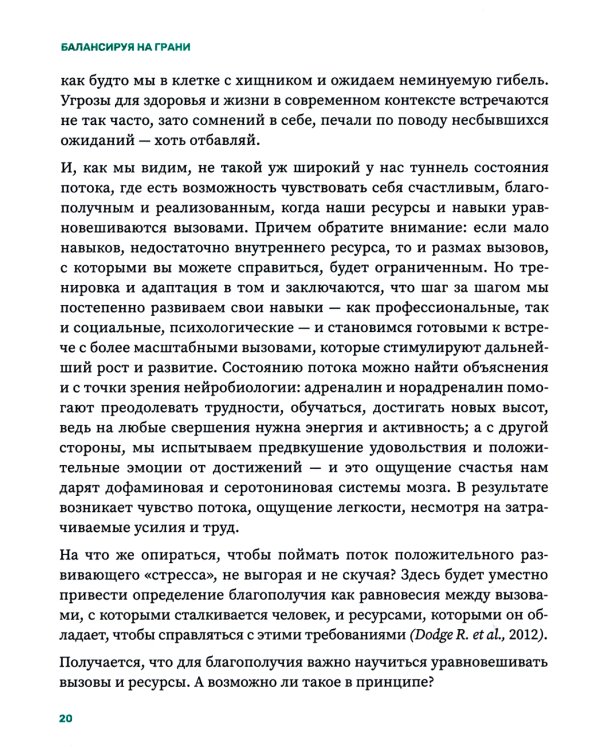 БАЛАНСИРУЯ НА ГРАНИ

как будто мы в клетке с хищником и ожидаем неминуемую гибель. Угрозы для здоровья и жизни в современном контексте встречаются не так часто, зато сомнений в себе, печали по поводу несбывшихся ожиданий — хоть отбавляй.

И, как мы видим, не такой уж широкий у нас туннель состояния потока, где есть возможность чувствовать себя счастливым, благополучным и реализованным, когда наши ресурсы и навыки уравновешиваются вызовами. Причем обратите внимание: если мало навыков, недостаточно внутреннего ресурса, то и размах вызовов, с которыми вы можете справиться, будет ограниченным. Но тренировка и адаптация в том и заключаются, что шаг за шагом мы постепенно развиваем свои навыки — как профессиональные, так и социальные, психологические — и становимся готовыми к встрече с более масштабными вызовами, которые стимулируют дальнейший рост и развитие. Состоянию потока можно найти объяснения и с точки зрения нейробиологии: адреналин и норадреналин помогают преодолевать трудности, обучаться, достигать новых высот, ведь на любые свершения нужна энергия и активность; а с другой стороны, мы испытываем предвкушение удовольствия и положительные эмоции от достижений — и это ощущение счастья нам дарят дофаминовая и серотониновая системы мозга. В результате возникает чувство потока, ощущение легкости, несмотря на затрачиваемые усилия и труд.

На что же опираться, чтобы поймать поток положительного развивающего «стресса», не выгорая и не скучая? Здесь будет уместно привести определение благополучия как равновесия между вызовами, с которыми сталкивается человек, и ресурсами, которыми он обладает, чтобы справляться с этими требованиями (Dodge R. et al., 2012).

Получается, что для благополучия важно научиться уравновешивать вызовы и ресурсы. А возможно ли такое в принципе?

20